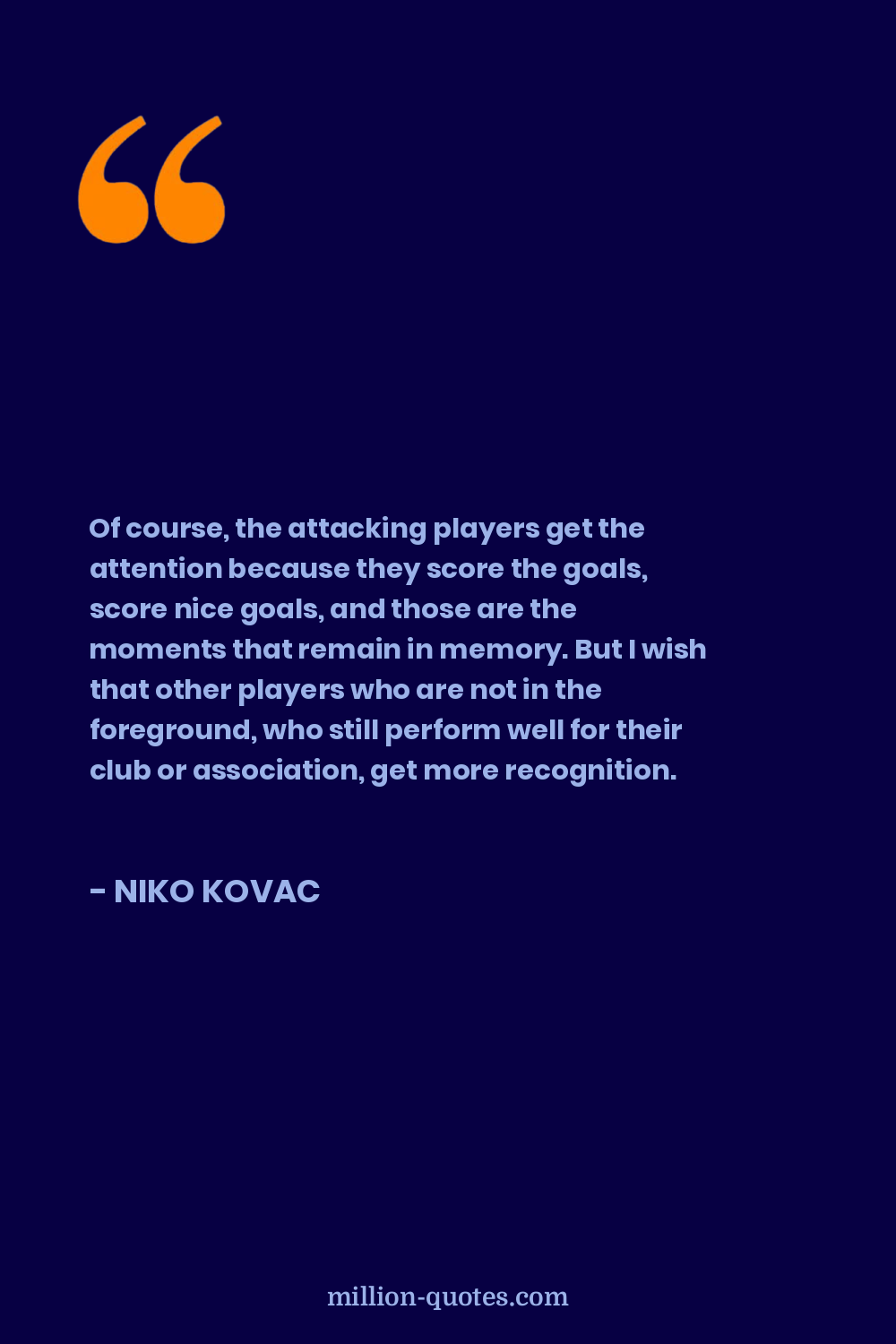 Of course, the attacking players get the attention because they score the goals, score nice goals, and those are the moments that remain in memory. But I wish that other players who are not in the foreground, who still perform well for their club or association, get more recognition.

- NIKO KOVAC

million-quotes.com